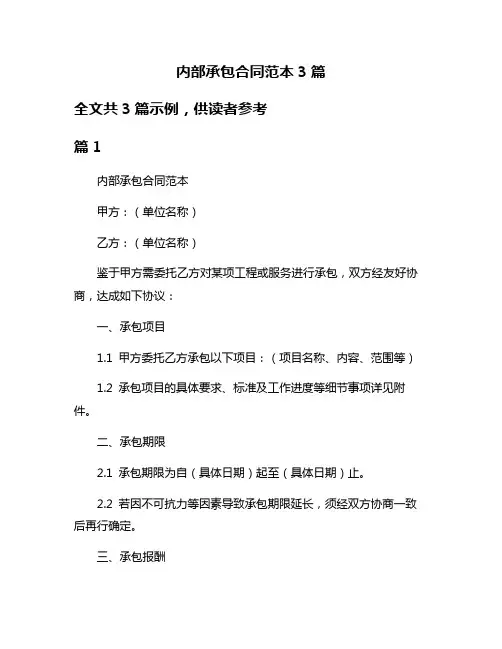 内部承包合同范本 3 篇

全文共 3 篇示例，供读者参考

篇 1

内部承包合同范本

甲方：（单位名称）

乙方：（单位名称）

鉴于甲方需委托乙方对某项工程或服务进行承包，双方经友好协商，达成如下协议：

一、承包项目

1.1 甲方委托乙方承包以下项目：（项目名称、内容、范围等）

1.2 承包项目的具体要求、标准及工作进度等细节事项详见附件。

二、承包期限

2.1 承包期限为自（具体日期）起至（具体日期）止。

2.2 若因不可抗力等因素导致承包期限延长，须经双方协商一致后再行确定。

三、承包报酬